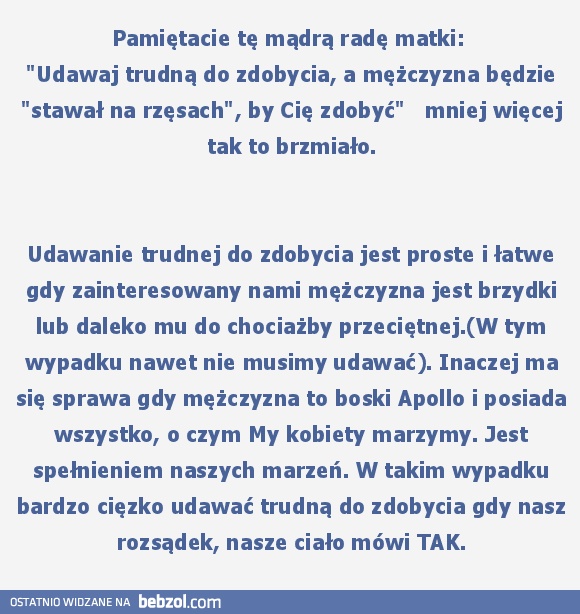 Pamiętacie tę mądrą radę matki:
"Udawaj trudną do zdobycia, a mężczyzna będzie "stawał na rzęsach", by Cię zdobyć"   mniej więcej tak to brzmiało.

Udawanie trudnej do zdobycia jest proste i łatwe gdy zainteresowany nami mężczyzna jest brzydki lub daleko mu do chociażby przeciętnej.(W tym wypadku nawet nie musimy udawać). Inaczej ma się sprawa gdy mężczyzna to boski Apollo i posiada wszystko, o czym My kobiety marzymy. Jest spełnieniem naszych marzeń. W takim wypadku bardzo ciężko udawać trudną do zdobycia gdy nasz rozsądek, nasze ciało mówi TAK.

OSTATNIO WIDZANE NA bebzol.com